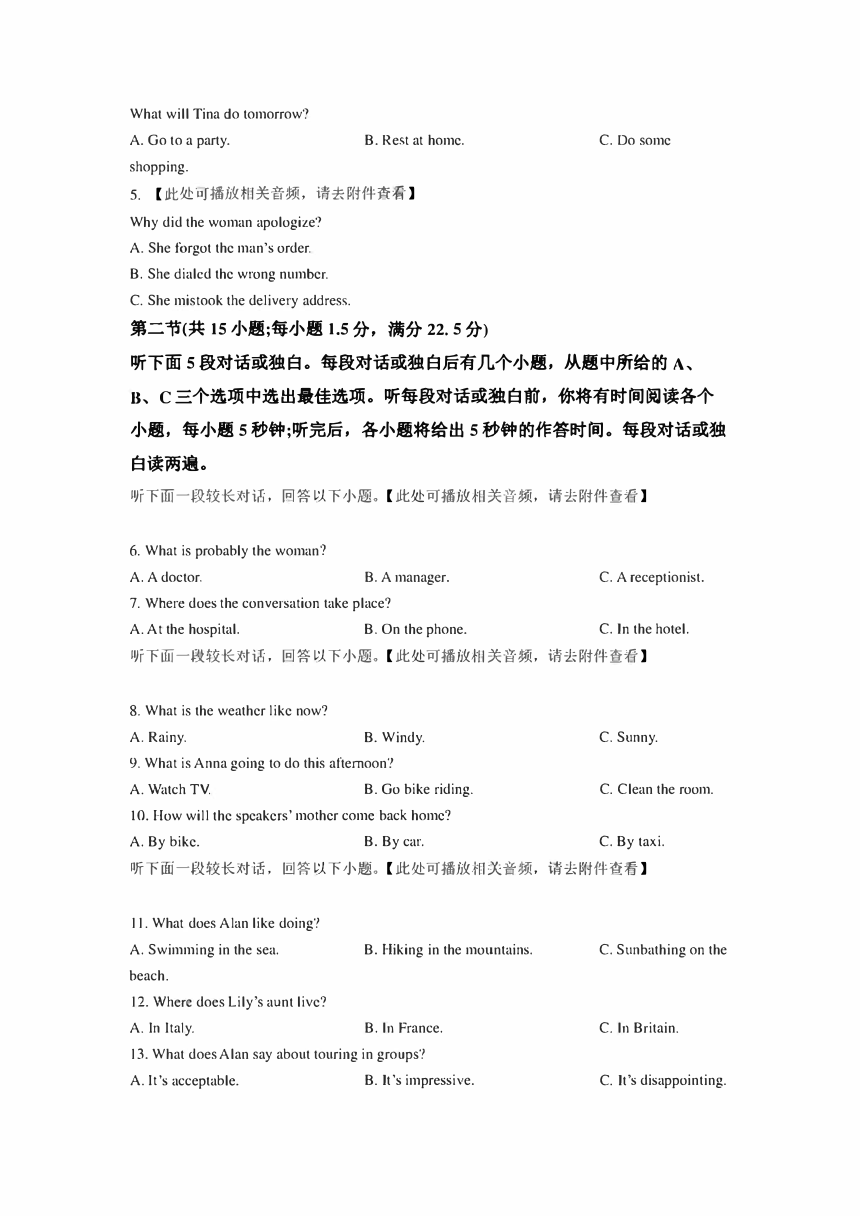 What will Tina do tomorrow?

A. Go to a party. B. Rest at home. C. Do some shopping.

5. 【此处可播放相关音频，请去附件查看】

Why did the woman apologize?

A. She forgot the man's order.

B. She dialed the wrong number.

C. She mistook the delivery address.

第二节(共 15 小题;每小题 1.5 分，满分 22. 5 分)

听下面 5 段对话或独白。每段对话或独白后有几个小题，从题中所给的 A、B、C 三个选项中选出最佳选项。听每段对话或独白前，你将有时间阅读各个小题，每小题 5 秒钟;听完后，各小题将给出 5 秒钟的作答时间。每段对话或独白读两遍。

听下面一段较长对话，回答以下小题。【此处可播放相关音频，请去附件查看】

6. What is probably the woman?

A. A doctor. B. A manager. C. A receptionist.

7. Where does the conversation take place?

A. At the hospital. B. On the phone. C. In the hotel.

听下面一段较长对话，回答以下小题。【此处可播放相关音频，请去附件查看】

8. What is the weather like now?

A. Rainy. B. Windy. C. Sunny.

9. What is Anna going to do this afternoon?

A. Watch TV. B. Go bike riding. C. Clean the room.

10. How will the speakers' mother come back home?

A. By bike. B. By car. C. By taxi.

听下面一段较长对话，回答以下小题。【此处可播放相关音频，请去附件查看】

11. What does Alan like doing?

A. Swimming in the sea. B. Hiking in the mountains. C. Sunbathing on the beach.

12. Where does Lily's aunt live?

A. In Italy. B. In France. C. In Britain.

13. What does Alan say about touring in groups?

A. It's acceptable. B. It's impressive. C. It's disappointing.